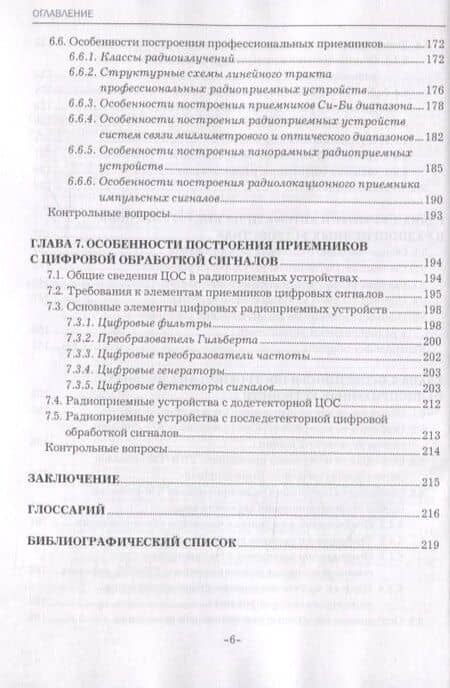 ОГЛАВЛЕНИЕ

6.6. Особенности построения профессиональных приемников 172
6.6.1. Классы радиоизлучений 172
6.6.2. Структурные схемы линейного тракта профессиональных радиоприемных устройств 176
6.6.3. Особенности построения приемников Си-Би диапазона 178
6.6.4. Особенности построения радиоприемных устройств систем связи миллиметрового и оптического диапазонов 182
6.6.5. Особенности построения панорамных радиоприемных устройств 185
6.6.6. Особенности построения радиолокационного приемника импульсных сигналов 190
Контрольные вопросы 193

ГЛАВА 7. ОСОБЕННОСТИ ПОСТРОЕНИЯ ПРИЕМНИКОВ С ЦИФРОВОЙ ОБРАБОТКОЙ СИГНАЛОВ 194
7.1. Общие сведения ЦОС в радиоприемных устройствах 194
7.2. Требования к элементам приемников цифровых сигналов 195
7.3. Основные элементы цифровых радиоприемных устройств 198
7.3.1. Цифровые фильтры 198
7.3.2. Преобразователь Гильберта 200
7.3.3. Цифровые преобразователи частоты 202
7.3.4. Цифровые генераторы 203
7.3.5. Цифровые детекторы сигналов 203
7.4. Радиоприемные устройства с додетекторной ЦОС 212
7.5. Радиоприемные устройства с последетекторной цифровой обработкой сигналов 213
Контрольные вопросы 214

ЗАКЛЮЧЕНИЕ 215

ГЛОССАРИЙ 216

БИБЛИОГРАФИЧЕСКИЙ СПИСОК 219

-6-